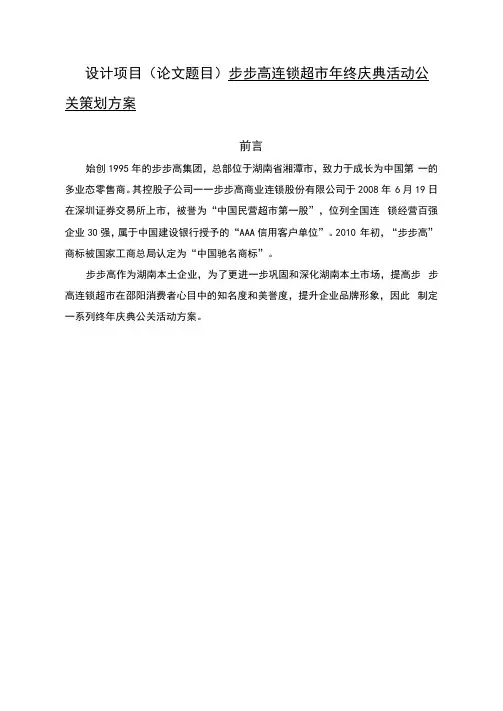 设计项目（论文题目）步步高连锁超市年终庆典活动公关策划方案

前言

始创 1995 年的步步高集团，总部位于湖南省湘潭市，致力于成长为中国第 一的多业态零售商。其控股子公司——步步高商业连锁股份有限公司于 2008 年 6 月 19 日在深圳证券交易所上市，被誉为“中国民营超市第一股”，位列全国连 锁经营百强企业 30 强，属于中国建设银行授予的“AAA 信用客户单位”。2010 年初，“步步高”商标被国家工商总局认定为“中国驰名商标”。

步步高作为湖南本土企业，为了更进一步巩固和深化湖南本土市场，提高步 步高连锁超市在邵阳消费者心目中的知名度和美誉度，提升企业品牌形象，因此 制定一系列终年庆典公关活动方案。